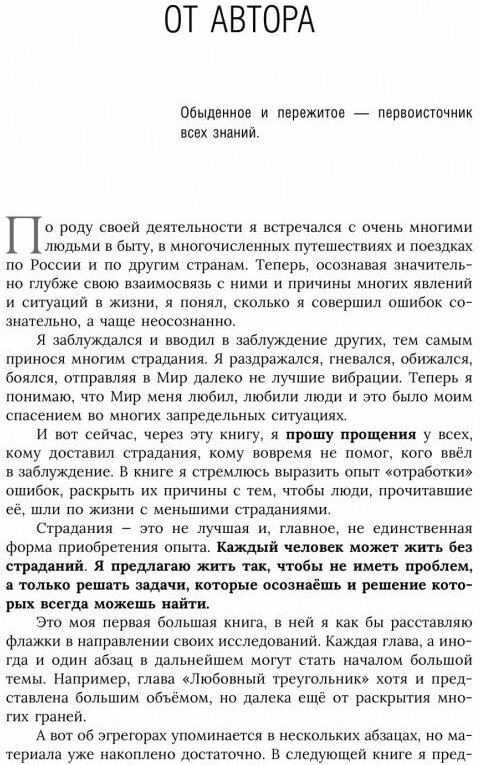 ОТ АВТОРА

Обыденное и пережитое — первоисточник всех знаний.

По роду своей деятельности я встречался с очень многими людьми в быту, в многочисленных путешествиях и поездках по России и по другим странам. Теперь, осознавая значительно глубже свою взаимосвязь с ними и причины многих явлений и ситуаций в жизни, я понял, сколько я совершил ошибок сознательно, а чаще неосознанно.

Я заблуждался и вводил в заблуждение других, тем самым принося многим страдания. Я раздражался, гневался, обижался, боялся, отправляя в Мир далеко не лучшие вибрации. Теперь я понимаю, что Мир меня любил, любили люди и это было моим спасением во многих запредельных ситуациях.

И вот сейчас, через эту книгу, я прошу прощения у всех, кому доставил страдания, кому вовремя не помог, кого ввёл в заблуждение. В книге я стремлюсь выразить опыт «отработки» ошибок, раскрыть их причины с тем, чтобы люди, прочитавшие её, шли по жизни с меньшими страданиями.

Страдания – это не лучшая и, главное, не единственная форма приобретения опыта. Каждый человек может жить без страданий. Я предлагаю жить так, чтобы не иметь проблем, а только решать задачи, которые осознаёшь и решение которых всегда можешь найти.

Это моя первая большая книга, в ней я как бы расставляю флажки в направлении своих исследований. Каждая глава, а иногда и один абзац в дальнейшем могут стать началом большой темы. Например, глава «Любовный треугольник» хотя и представлена большим объёмом, но далека ещё от раскрытия многих граней.

А вот об эгрегорах упоминается в нескольких абзацах, но материала уже накоплено достаточно. В следующей книге я пред-